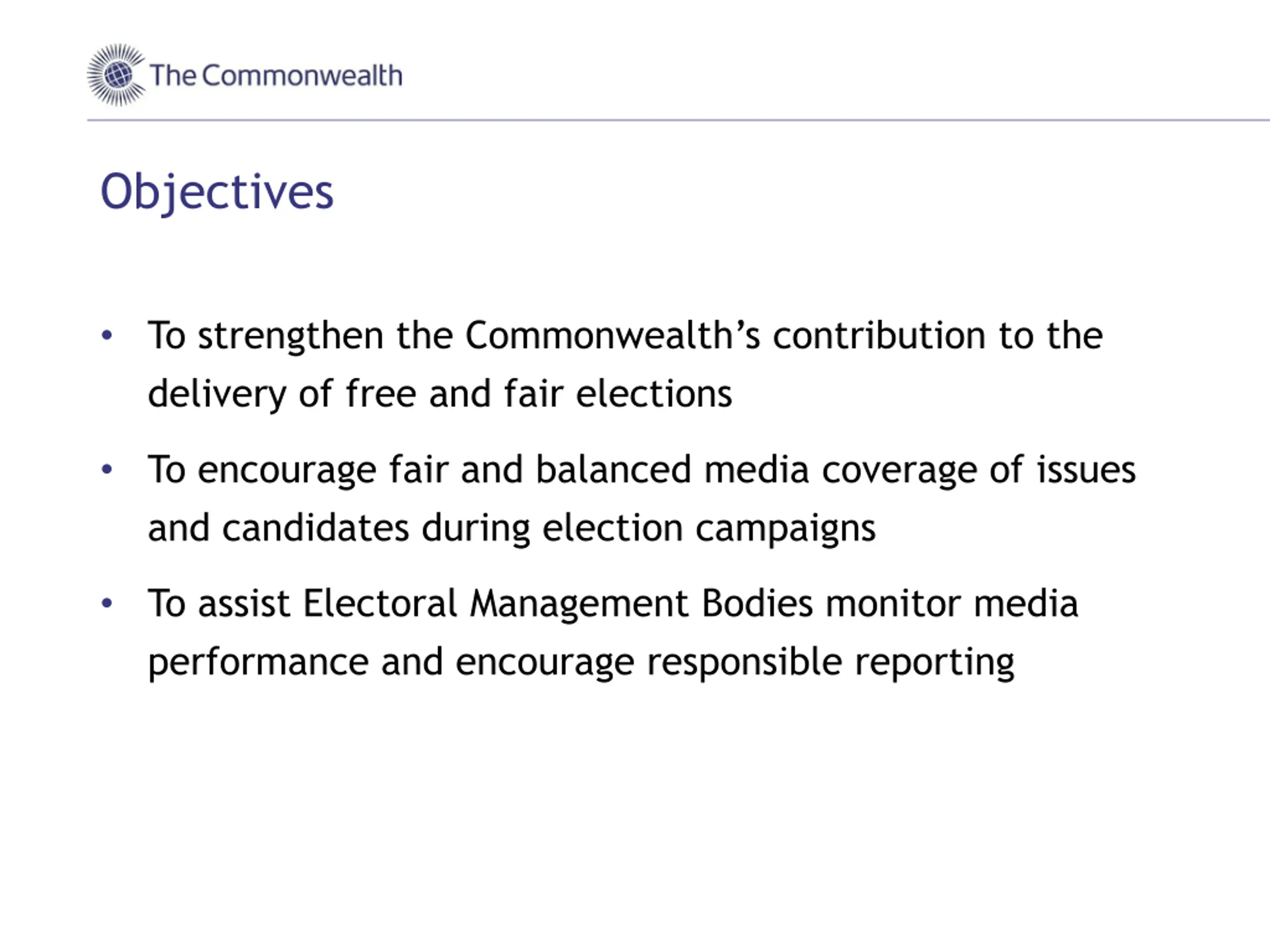 The Commonwealth

Objectives

• To strengthen the Commonwealth’s contribution to the delivery of free and fair elections

• To encourage fair and balanced media coverage of issues and candidates during election campaigns

• To assist Electoral Management Bodies monitor media performance and encourage responsible reporting